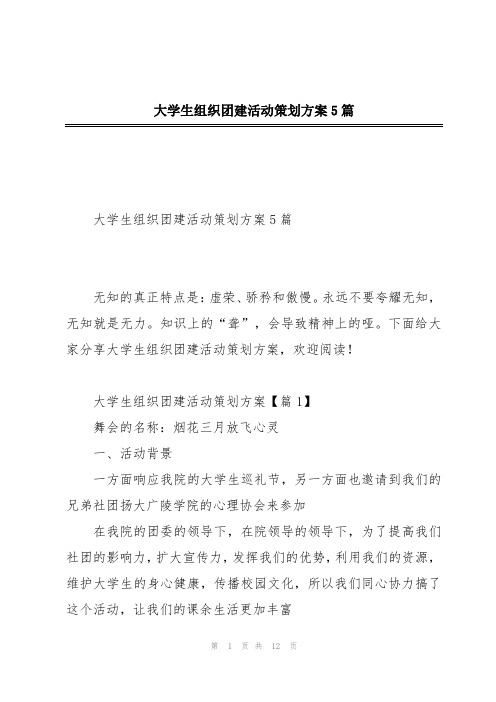 大学生组织团建活动策划方案5篇

大学生组织团建活动策划方案5篇

无知的真正特点是：虚荣、骄矜和傲慢。永远不要夸耀无知，无知就是无力。知识上的“聋”，会导致精神上的哑。下面给大家分享大学生组织团建活动策划方案，欢迎阅读！

大学生组织团建活动策划方案【篇1】

舞会的名称：烟花三月放飞心灵

一、活动背景

一方面响应我院的大学生巡礼节，另一方面也邀请到我们的兄弟社团扬大广陵学院的心理协会来参加

在我院的团委的领导下，在院领导的领导下，为了提高我们社团的影响力，扩大宣传力，发挥我们的优势，利用我们的资源，维护大学生的身心健康，传播校园文化，所以我们同心协力搞了这个活动，让我们的课余生活更加丰富

第 1 页 共 12 页